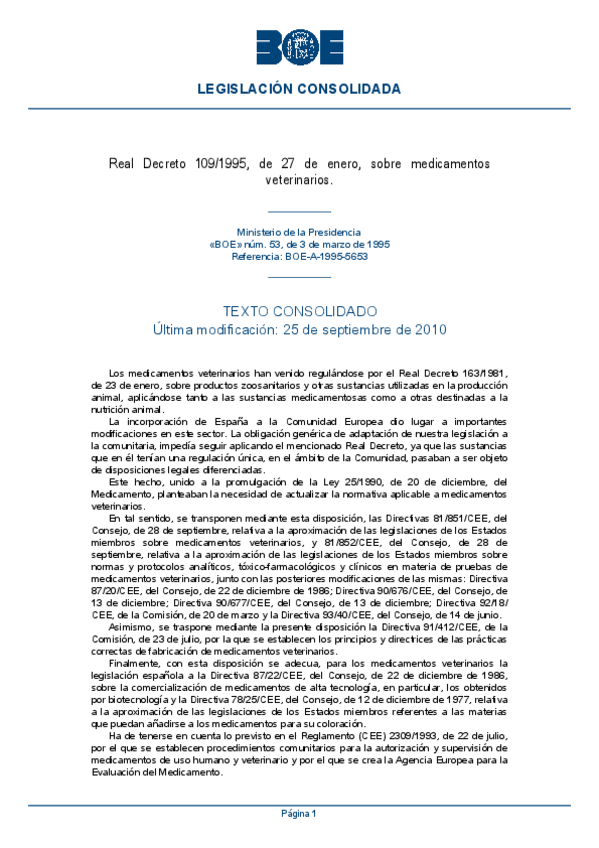 BOE

LEGISLACIÓN CONSOLIDADA

Real Decreto 109/1995, de 27 de enero, sobre medicamentos veterinarios.

Ministerio de la Presidencia
«BOE» núm. 53, de 3 de marzo de 1995
Referencia: BOE-A-1995-5653

TEXTO CONSOLIDADO
Última modificación: 25 de septiembre de 2010

Los medicamentos veterinarios han venido regulándose por el Real Decreto 163/1981, de 23 de enero, sobre productos zoosanitarios y otras sustancias utilizadas en la producción animal, aplicándose tanto a las sustancias medicamentosas como a otras destinadas a la nutrición animal.

La incorporación de España a la Comunidad Europea dio lugar a importantes modificaciones en este sector. La obligación genérica de adaptación de nuestra legislación a la comunitaria, impedía seguir aplicando el mencionado Real Decreto, ya que las sustancias que en él tenían una regulación única, en el ámbito de la Comunidad, pasaban a ser objeto de disposiciones legales diferenciadas.

Este hecho, unido a la promulgación de la Ley 25/1990, de 20 de diciembre, del Medicamento, planteaban la necesidad de actualizar la normativa aplicable a medicamentos veterinarios.

En tal sentido, se transponen mediante esta disposición, las Directivas 81/851/CEE, del Consejo, de 28 de septiembre, relativa a la aproximación de las legislaciones de los Estados miembros sobre medicamentos veterinarios, y 81/852/CEE, del Consejo, de 28 de septiembre, relativa a la aproximación de las legislaciones de los Estados miembros sobre normas y protocolos analíticos, tóxico-farmacológicos y clínicos en materia de pruebas de medicamentos veterinarios, junto con las posteriores modificaciones de las mismas: Directiva 87/20/CEE, del Consejo, de 22 de diciembre de 1986; Directiva 90/676/CEE, del Consejo, de 13 de diciembre; Directiva 90/677/CEE, del Consejo, de 13 de diciembre; Directiva 92/18/CEE, de la Comisión, de 20 de marzo y la Directiva 93/40/CEE, del Consejo, de 14 de junio.

Asimismo, se traspone mediante la presente disposición la Directiva 91/412/CEE, de la Comisión, de 23 de julio, por la que se establecen los principios y directrices de las prácticas correctas de fabricación de medicamentos veterinarios.

Finalmente, con esta disposición se adecua, para los medicamentos veterinarios la legislación española a la Directiva 87/22/CEE, del Consejo, de 22 de diciembre de 1986, sobre la comercialización de medicamentos de alta tecnología, en particular, los obtenidos por biotecnología y la Directiva 78/25/CEE, del Consejo, de 12 de diciembre de 1977, relativa a la aproximación de las legislaciones de los Estados miembros referentes a las materias que puedan añadirse a los medicamentos para su coloración.

Ha de tenerse en cuenta lo previsto en el Reglamento (CEE) 2309/1993, de 22 de julio, por el que se establecen procedimientos comunitarios para la autorización y supervisión de medicamentos de uso humano y veterinario y por el que se crea la Agencia Europea para la Evaluación del Medicamento.

Página 1